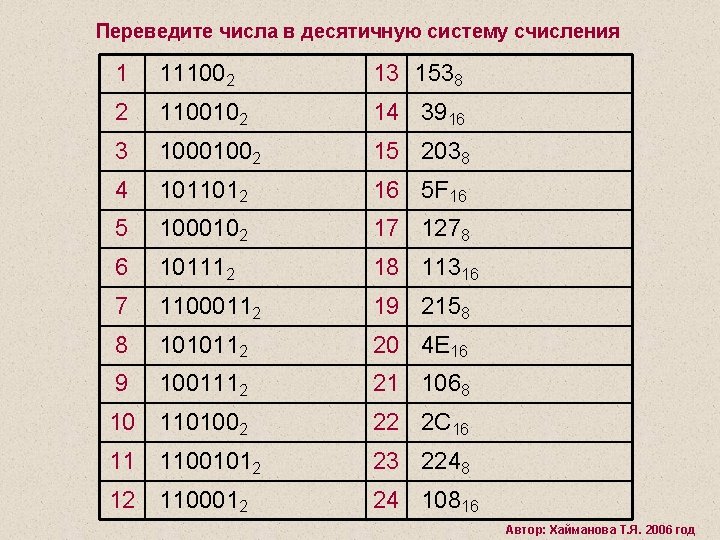 Переведите числа в десятичную систему счисления

| 1 | $11100_2$ | 13 | $153_8$ |
|---|---|---|---|
| 2 | $110010_2$ | 14 | $39_{16}$ |
| 3 | $1000100_2$ | 15 | $203_8$ |
| 4 | $101101_2$ | 16 | $5F_{16}$ |
| 5 | $100010_2$ | 17 | $127_8$ |
| 6 | $10111_2$ | 18 | $113_{16}$ |
| 7 | $1100011_2$ | 19 | $215_8$ |
| 8 | $101011_2$ | 20 | $4E_{16}$ |
| 9 | $100111_2$ | 21 | $106_8$ |
| 10 | $110100_2$ | 22 | $2C_{16}$ |
| 11 | $1100101_2$ | 23 | $224_8$ |
| 12 | $110001_2$ | 24 | $108_{16}$ |

Автор: Хайманова Т.Я. 2006 год